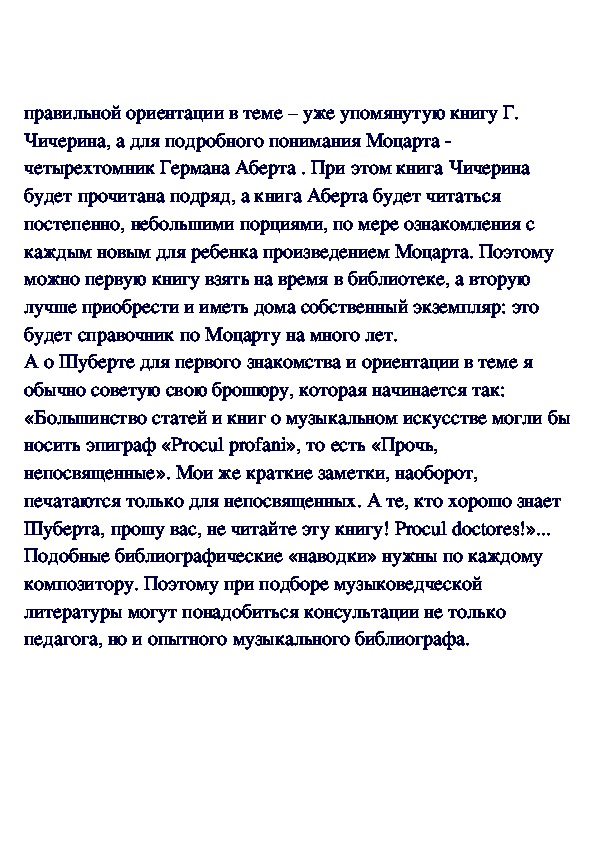 правильной ориентации в теме – уже упомянутую книгу Г. Чичерина, а для подробного понимания Моцарта - четырехтомник Германа Аберта . При этом книга Чичерина будет прочитана подряд, а книга Аберта будет читаться постепенно, небольшими порциями, по мере ознакомления с каждым новым для ребенка произведением Моцарта. Поэтому можно первую книгу взять на время в библиотеке, а вторую лучше приобрести и иметь дома собственный экземпляр: это будет справочник по Моцарту на много лет.
А о Шуберте для первого знакомства и ориентации в теме я обычно советую свою брошюру, которая начинается так: «Большинство статей и книг о музыкальном искусстве могли бы носить эпиграф «Procul profani», то есть «Прочь, непосвященные». Мои же краткие заметки, наоборот, печатаются только для непосвященных. А те, кто хорошо знает Шуберта, прошу вас, не читайте эту книгу! Procul doctores!»... Подобные библиографические «наводки» нужны по каждому композитору. Поэтому при подборе музыковедческой литературы могут понадобиться консультации не только педагога, но и опытного музыкального библиографа.